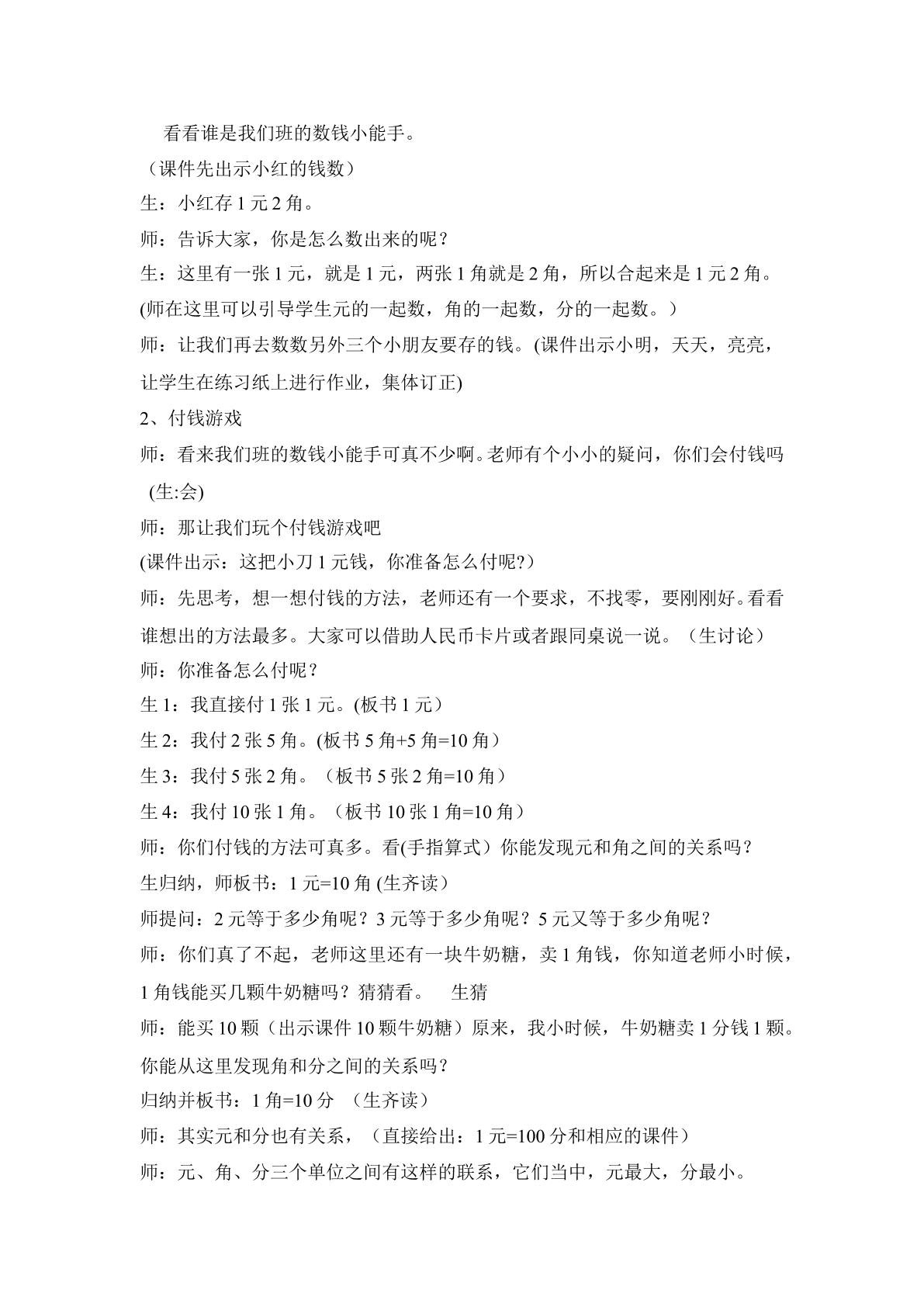 看看谁是我们班的数钱小能手。

（课件先出示小红的钱数）

生：小红存1元2角。

师：告诉大家，你是怎么数出来的呢？

生：这里有一张1元，就是1元，两张1角就是2角，所以合起来是1元2角。

(师在这里可以引导学生元的一起数，角的一起数，分的一起数。）

师：让我们再去数数另外三个小朋友要存的钱。(课件出示小明，天天，亮亮，让学生在练习纸上进行作业，集体订正)

2、付钱游戏

师：看来我们班的数钱小能手可真不少啊。老师有个小小的疑问，你们会付钱吗 (生:会)

师：那让我们玩个付钱游戏吧

(课件出示：这把小刀1元钱，你准备怎么付呢?）

师：先思考，想一想付钱的方法，老师还有一个要求，不找零，要刚刚好。看看谁想出的方法最多。大家可以借助人民币卡片或者跟同桌说一说。（生讨论）

师：你准备怎么付呢？

生1：我直接付1张1元。(板书1元）

生2：我付2张5角。(板书5角+5角=10角）

生3：我付5张2角。（板书5张2角=10角）

生4：我付10张1角。（板书10张1角=10角）

师：你们付钱的方法可真多。看(手指算式）你能发现元和角之间的关系吗？

生归纳，师板书：1元=10角 (生齐读）

师提问：2元等于多少角呢？3元等于多少角呢？5元又等于多少角呢？

师：你们真了不起，老师这里还有一块牛奶糖，卖1角钱，你知道老师小时候，1角钱能买几颗牛奶糖吗？猜猜看。 生猜

师：能买10颗（出示课件10颗牛奶糖）原来，我小时候，牛奶糖卖1分钱1颗。你能从这里发现角和分之间的关系吗？

归纳并板书：1角=10分 （生齐读）

师：其实元和分也有关系，（直接给出：1元=100分和相应的课件）

师：元、角、分三个单位之间有这样的联系，它们当中，元最大，分最小。